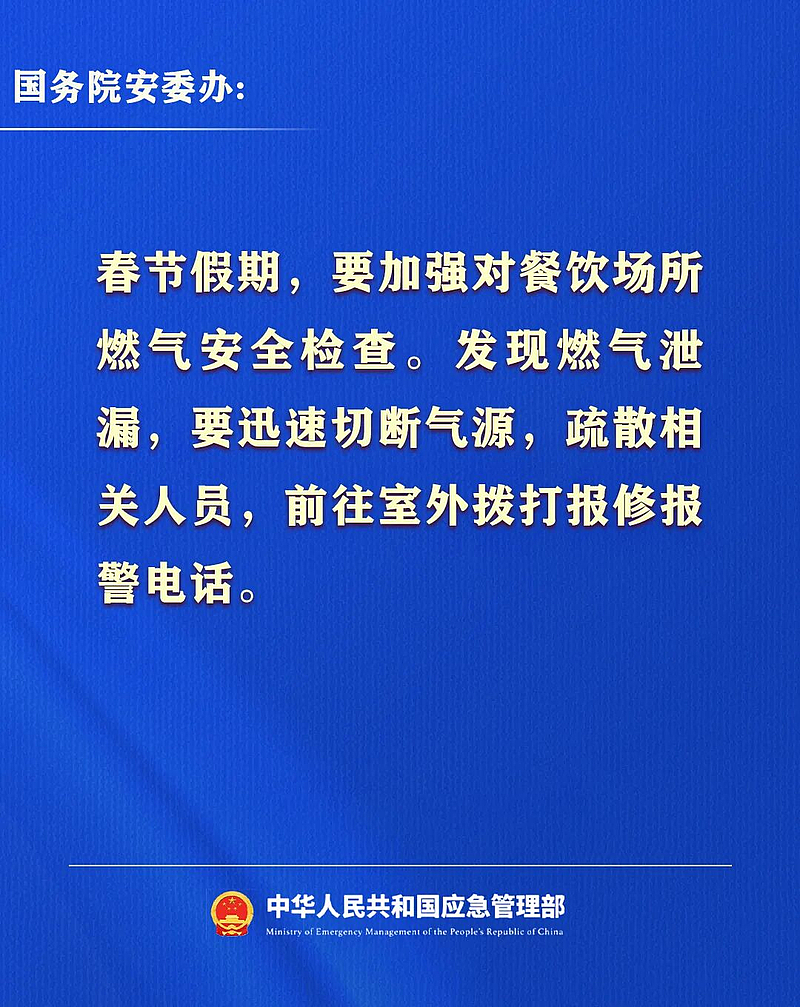 国务院安委办:

春节假期，要加强对餐饮场所燃气安全检查。发现燃气泄漏，要迅速切断气源，疏散相关人员，前往室外拨打报修报警电话。

中华人民共和国应急管理部
Ministry of Emergency Management of the People's Republic of China